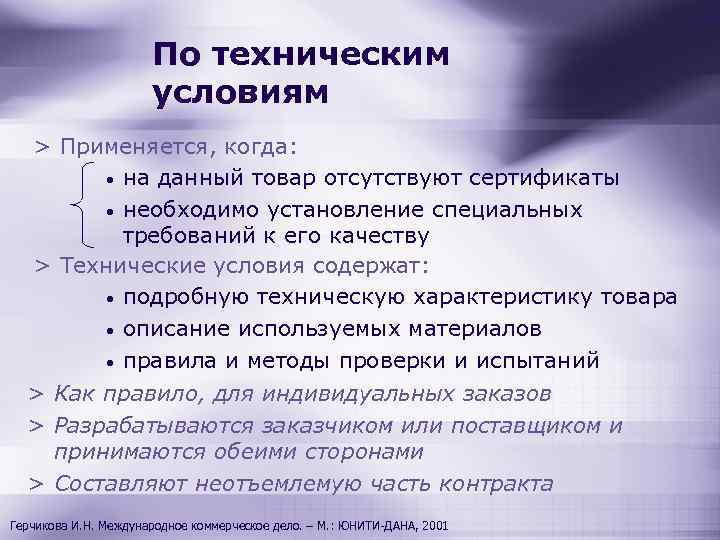 По техническим условиям

> Применяется, когда:

• на данный товар отсутствуют сертификаты
• необходимо установление специальных требований к его качеству

> Технические условия содержат:

• подробную техническую характеристику товара
• описание используемых материалов
• правила и методы проверки и испытаний

> Как правило, для индивидуальных заказов
> Разрабатываются заказчиком или поставщиком и принимаются обеими сторонами
> Составляют неотъемлемую часть контракта

Герчикова И.Н. Международное коммерческое дело. – М.: ЮНИТИ-ДАНА, 2001